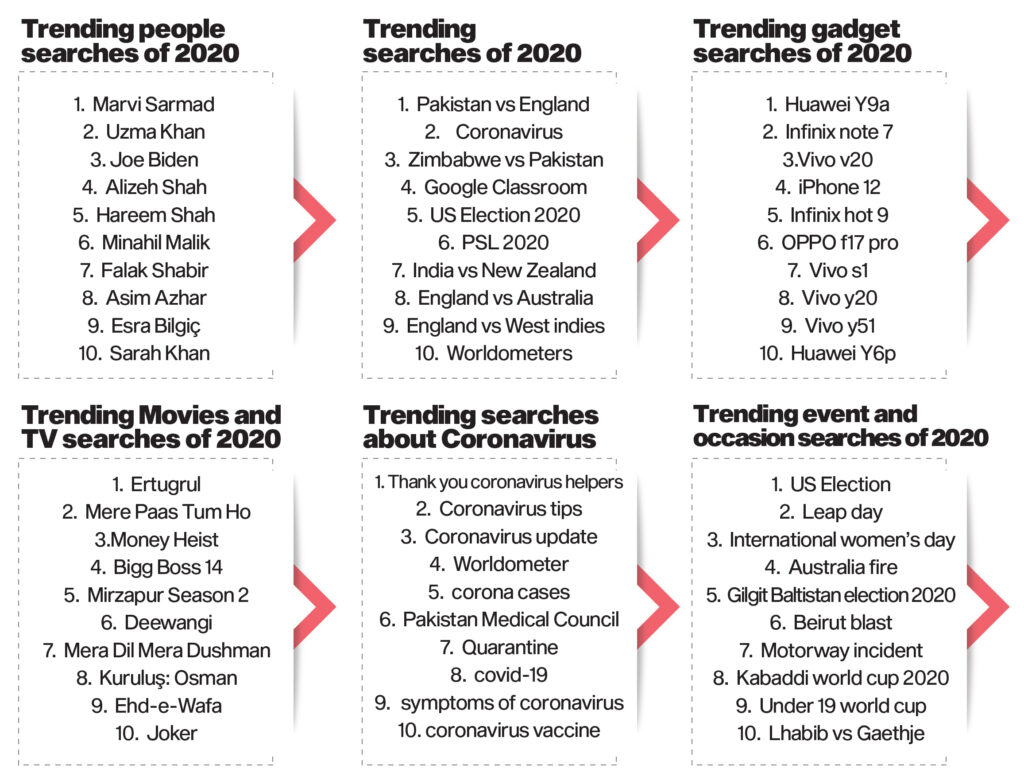 Trending people searches of 2020

1. Marvi Sarmad
2. Uzma Khan
3. Joe Biden
4. Alizeh Shah
5. Hareem Shah
6. Minahil Malik
7. Falak Shabir
8. Asim Azhar
9. Esra Bilgiç
10. Sarah Khan

Trending searches of 2020

1. Pakistan vs England
2. Coronavirus
3. Zimbabwe vs Pakistan
4. Google Classroom
5. US Election 2020
6. PSL 2020
7. India vs New Zealand
8. England vs Australia
9. England vs West indies
10. Worldometers

Trending gadget searches of 2020

1. Huawei Y9a
2. Infinix note 7
3.Vivo v20
4. iPhone 12
5. Infinix hot 9
6. OPPO f17 pro
7. Vivo s1
8. Vivo y20
9. Vivo y51
10. Huawei Y6p

Trending Movies and TV searches of 2020

1. Ertugrul
2. Mere Paas Tum Ho
3.Money Heist
4. Bigg Boss 14
5. Mirzapur Season 2
6. Deewangi
7. Mera Dil Mera Dushman
8. Kuruluş: Osman
9. Ehd-e-Wafa
10. Joker

Trending searches about Coronavirus

1. Thank you coronavirus helpers
2. Coronavirus tips
3. Coronavirus update
4. Worldometer
5. corona cases
6. Pakistan Medical Council
7. Quarantine
8. covid-19
9. symptoms of coronavirus
10. coronavirus vaccine

Trending event and occasion searches of 2020

1. US Election
2. Leap day
3. International women's day
4. Australia fire
5. Gilgit Baltistan election 2020
6. Beirut blast
7. Motorway incident
8. Kabaddi world cup 2020
9. Under 19 world cup
10. Lhabib vs Gaethje